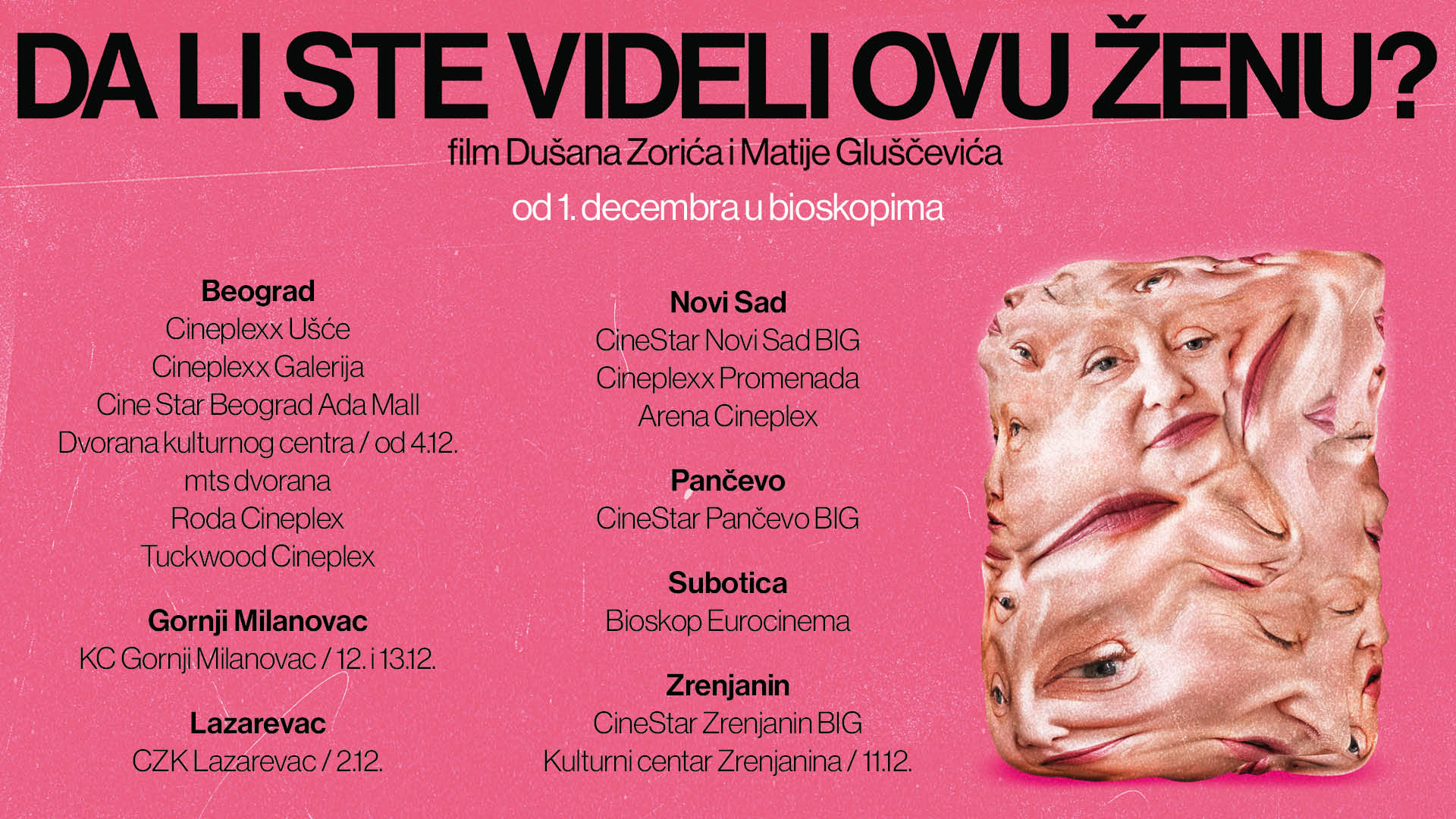 DA LI STE VIDELI OVU ŽENU?

film Dušana Zorića i Matije Gluščevića

od 1. decembra u bioskopima

Beograd
Cineplexx Ušće
Cineplexx Galerija
Cine Star Beograd Ada Mall
Dvorana kulturnog centra / od 4.12.
mts dvorana
Roda Cineplex
Tuckwood Cineplex

Gornji Milanovac
KC Gornji Milanovac / 12. i 13.12.

Lazarevac
CZK Lazarevac / 2.12.

Novi Sad
CineStar Novi Sad BIG
Cineplexx Promenada
Arena Cineplex

Pančevo
CineStar Pančevo BIG

Subotica
Bioskop Eurocinema

Zrenjanin
CineStar Zrenjanin BIG
Kulturni centar Zrenjanina / 11.12.